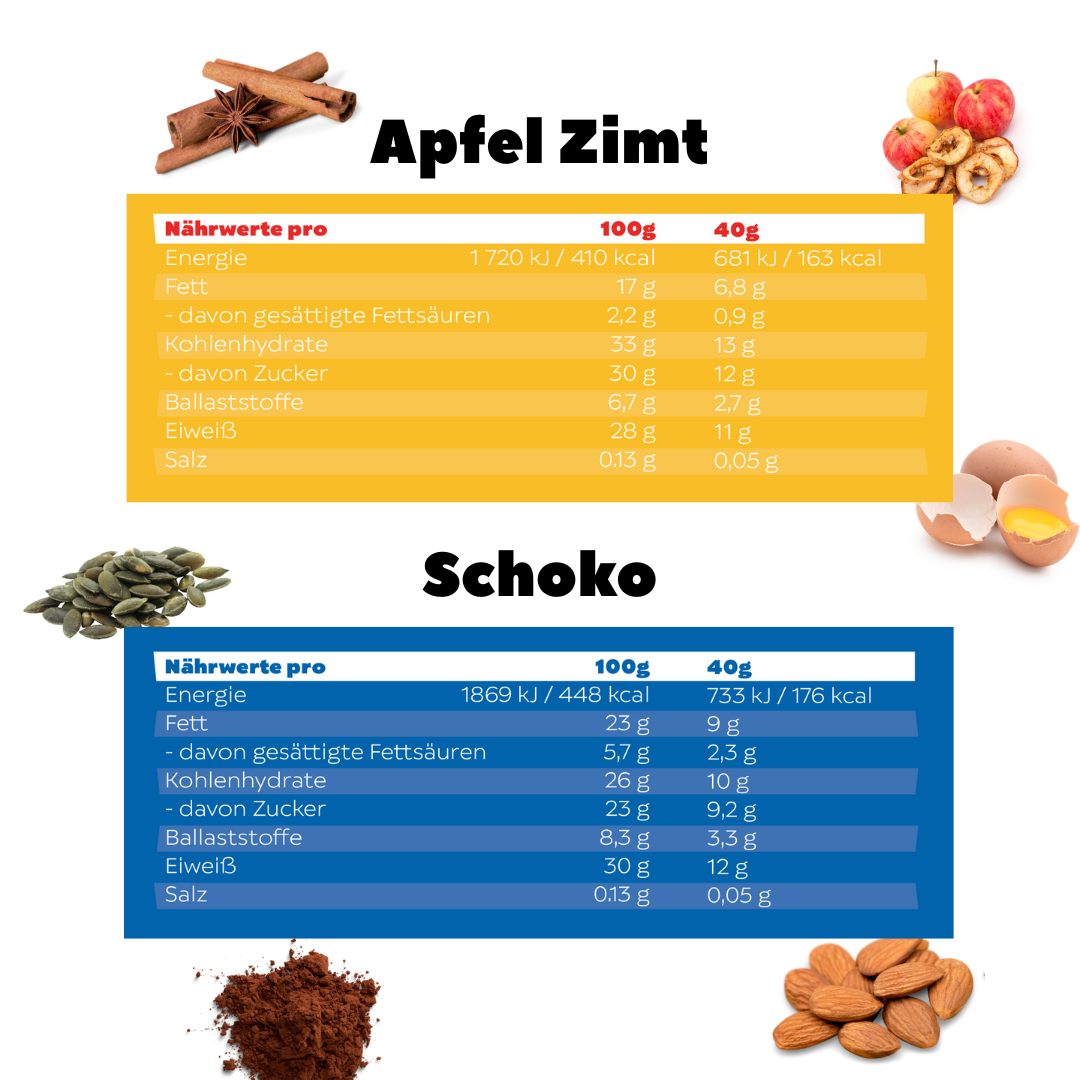 Apfel Zimt

| Nährwerte pro | 100g | 40g |
|---|---|---|
| Energie | 1 720 kJ / 410 kcal | 681 kJ / 163 kcal |
| Fett | 17 g | 6,8 g |
| - davon gesättigte Fettsäuren | 2,2 g | 0,9 g |
| Kohlenhydrate | 33 g | 13 g |
| - davon Zucker | 30 g | 12 g |
| Ballaststoffe | 6,7 g | 2,7 g |
| Eiweiß | 28 g | 11 g |
| Salz | 0.13 g | 0,05 g |

Schoko

| Nährwerte pro | 100g | 40g |
|---|---|---|
| Energie | 1869 kJ / 448 kcal | 733 kJ / 176 kcal |
| Fett | 23 g | 9 g |
| - davon gesättigte Fettsäuren | 5,7 g | 2,3 g |
| Kohlenhydrate | 26 g | 10 g |
| - davon Zucker | 23 g | 9,2 g |
| Ballaststoffe | 8,3 g | 3,3 g |
| Eiweiß | 30 g | 12 g |
| Salz | 0.13 g | 0,05 g |